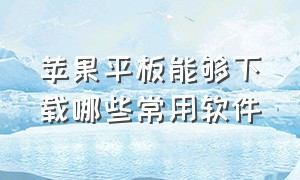 苹果平板能够下载哪些常用软件